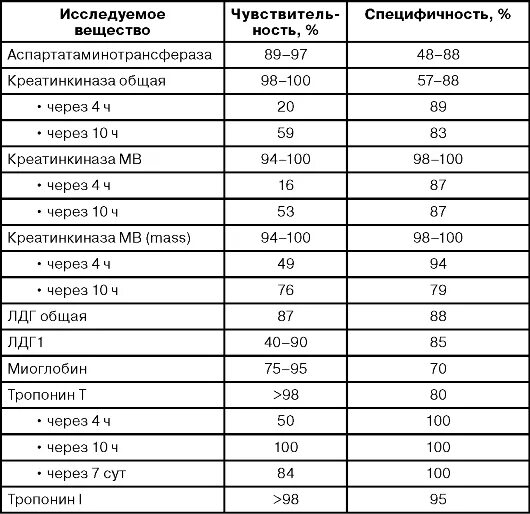 | Исследуемое вещество | Чувствительность, % | Специфичность, % |
|---|---|---|
| Аспартатаминотрансфераза | 89–97 | 48–88 |
| Креатинкиназа общая | 98–100 | 57–88 |
| • через 4 ч | 20 | 89 |
| • через 10 ч | 59 | 83 |
| Креатинкиназа МВ | 94–100 | 98–100 |
| • через 4 ч | 16 | 87 |
| • через 10 ч | 53 | 87 |
| Креатинкиназа МВ (mass) | 94–100 | 98–100 |
| • через 4 ч | 49 | 94 |
| • через 10 ч | 76 | 79 |
| ЛДГ общая | 87 | 88 |
| ЛДГ1 | 40–90 | 85 |
| Миоглобин | 75–95 | 70 |
| Тропонин Т | >98 | 80 |
| • через 4 ч | 50 | 100 |
| • через 10 ч | 100 | 100 |
| • через 7 сут | 84 | 100 |
| Тропонин I | >98 | 95 |